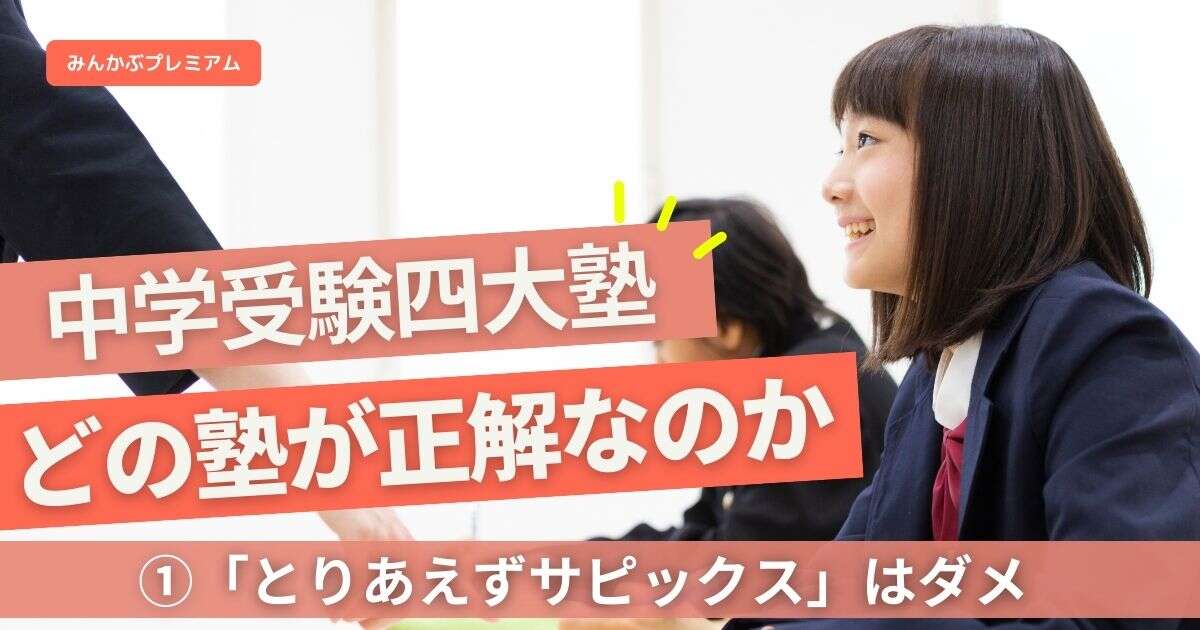 みんかぶプレミアム

中学受験四大塾

どの塾が正解なのか

①「とりあえずサピックス」はダメ